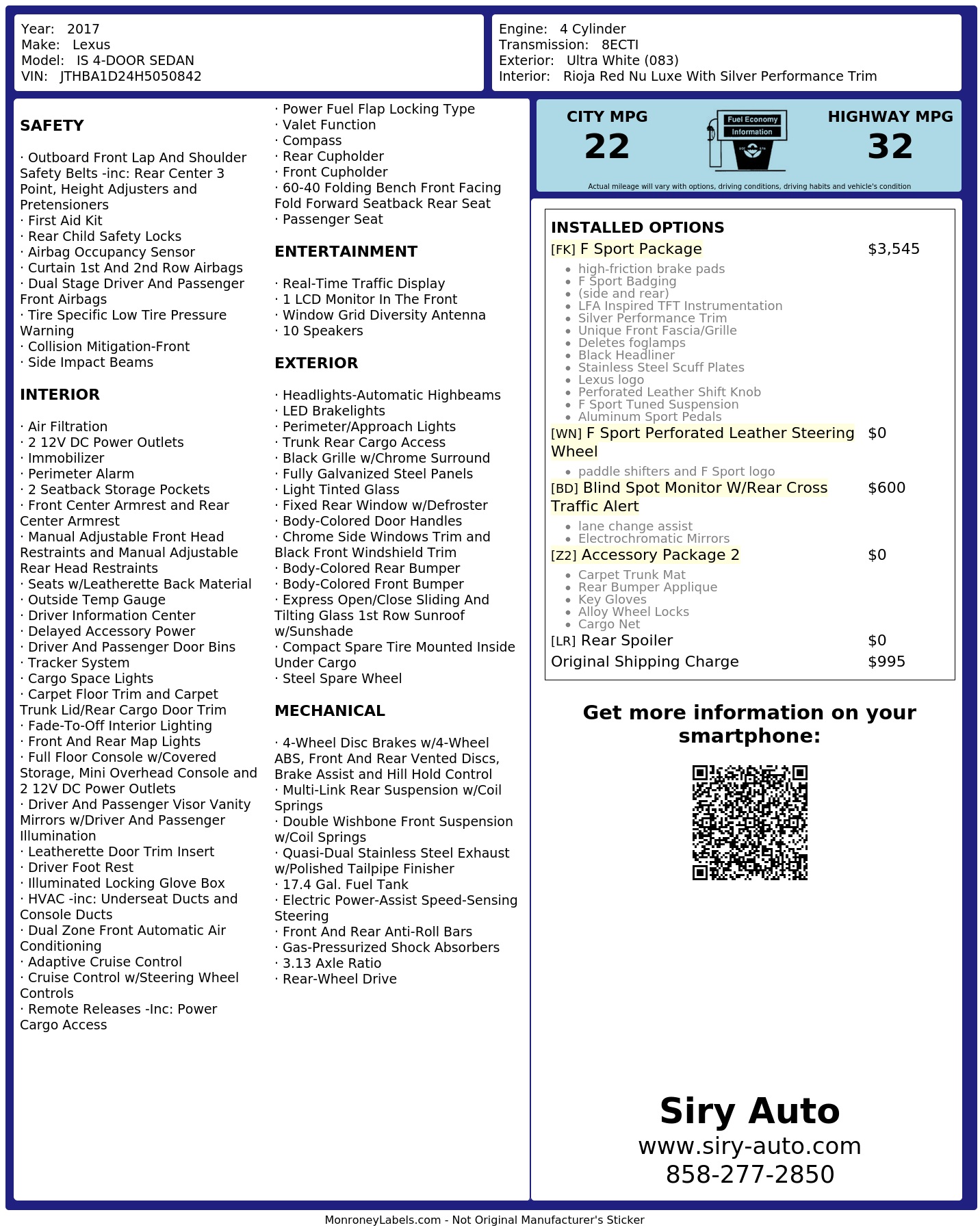 Year: 2017
Make: Lexus
Model: IS 4-DOOR SEDAN
VIN: JTHBA1D24H5050842

Engine: 4 Cylinder
Transmission: 8ECTI
Exterior: Ultra White (083)
Interior: Rioja Red Nu Luxe With Silver Performance Trim

SAFETY

· Outboard Front Lap And Shoulder Safety Belts -inc: Rear Center 3 Point, Height Adjusters and Pretensioners
· First Aid Kit
· Rear Child Safety Locks
· Airbag Occupancy Sensor
· Curtain 1st And 2nd Row Airbags
· Dual Stage Driver And Passenger Front Airbags
· Tire Specific Low Tire Pressure Warning
· Collision Mitigation-Front
· Side Impact Beams

INTERIOR

· Air Filtration
· 2 12V DC Power Outlets
· Immobilizer
· Perimeter Alarm
· 2 Seatback Storage Pockets
· Front Center Armrest and Rear Center Armrest
· Manual Adjustable Front Head Restraints and Manual Adjustable Rear Head Restraints
· Seats w/Leatherette Back Material
· Outside Temp Gauge
· Driver Information Center
· Delayed Accessory Power
· Driver And Passenger Door Bins
· Tracker System
· Cargo Space Lights
· Carpet Floor Trim and Carpet Trunk Lid/Rear Cargo Door Trim
· Fade-To-Off Interior Lighting
· Front And Rear Map Lights
· Full Floor Console w/Covered Storage, Mini Overhead Console and 2 12V DC Power Outlets
· Driver And Passenger Visor Vanity Mirrors w/Driver And Passenger Illumination
· Leatherette Door Trim Insert
· Driver Foot Rest
· Illuminated Locking Glove Box
· HVAC -inc: Underseat Ducts and Console Ducts
· Dual Zone Front Automatic Air Conditioning
· Adaptive Cruise Control
· Cruise Control w/Steering Wheel Controls
· Remote Releases -Inc: Power Cargo Access

· Power Fuel Flap Locking Type
· Valet Function
· Compass
· Rear Cupholder
· Front Cupholder
· 60-40 Folding Bench Front Facing Fold Forward Seatback Rear Seat
· Passenger Seat

ENTERTAINMENT

· Real-Time Traffic Display
· 1 LCD Monitor In The Front
· Window Grid Diversity Antenna
· 10 Speakers

EXTERIOR

· Headlights-Automatic Highbeams
· LED Brakelights
· Perimeter/Approach Lights
· Trunk Rear Cargo Access
· Black Grille w/Chrome Surround
· Fully Galvanized Steel Panels
· Light Tinted Glass
· Fixed Rear Window w/Defroster
· Body-Colored Door Handles
· Chrome Side Windows Trim and Black Front Windshield Trim
· Body-Colored Rear Bumper
· Body-Colored Front Bumper
· Express Open/Close Sliding And Tilting Glass 1st Row Sunroof w/Sunshade
· Compact Spare Tire Mounted Inside Under Cargo
· Steel Spare Wheel

MECHANICAL

· 4-Wheel Disc Brakes w/4-Wheel ABS, Front And Rear Vented Discs, Brake Assist and Hill Hold Control
· Multi-Link Rear Suspension w/Coil Springs
· Double Wishbone Front Suspension w/Coil Springs
· Quasi-Dual Stainless Steel Exhaust w/Polished Tailpipe Finisher
· 17.4 Gal. Fuel Tank
· Electric Power-Assist Speed-Sensing Steering
· Front And Rear Anti-Roll Bars
· Gas-Pressurized Shock Absorbers
· 3.13 Axle Ratio
· Rear-Wheel Drive

CITY MPG
22
Fuel Economy Information
HIGHWAY MPG
32
Actual mileage will vary with options, driving conditions, driving habits and vehicle's condition

INSTALLED OPTIONS
[FK] F Sport Package $3,545
• high-friction brake pads
• F Sport Badging
• (side and rear)
• LFA Inspired TFT Instrumentation
• Silver Performance Trim
• Unique Front Fascia/Grille
• Deletes foglamps
• Black Headliner
• Stainless Steel Scuff Plates
• Lexus logo
• Perforated Leather Shift Knob
• F Sport Tuned Suspension
• Aluminum Sport Pedals
[WN] F Sport Perforated Leather Steering Wheel $0
• paddle shifters and F Sport logo
[BD] Blind Spot Monitor W/Rear Cross Traffic Alert $600
• lane change assist
• Electrochromatic Mirrors
[Z2] Accessory Package 2 $0
• Carpet Trunk Mat
• Rear Bumper Applique
• Key Gloves
• Alloy Wheel Locks
• Cargo Net
[LR] Rear Spoiler $0
Original Shipping Charge $995

Get more information on your smartphone:

Siry Auto
www.siry-auto.com
858-277-2850

MonroneyLabels.com - Not Original Manufacturer's Sticker